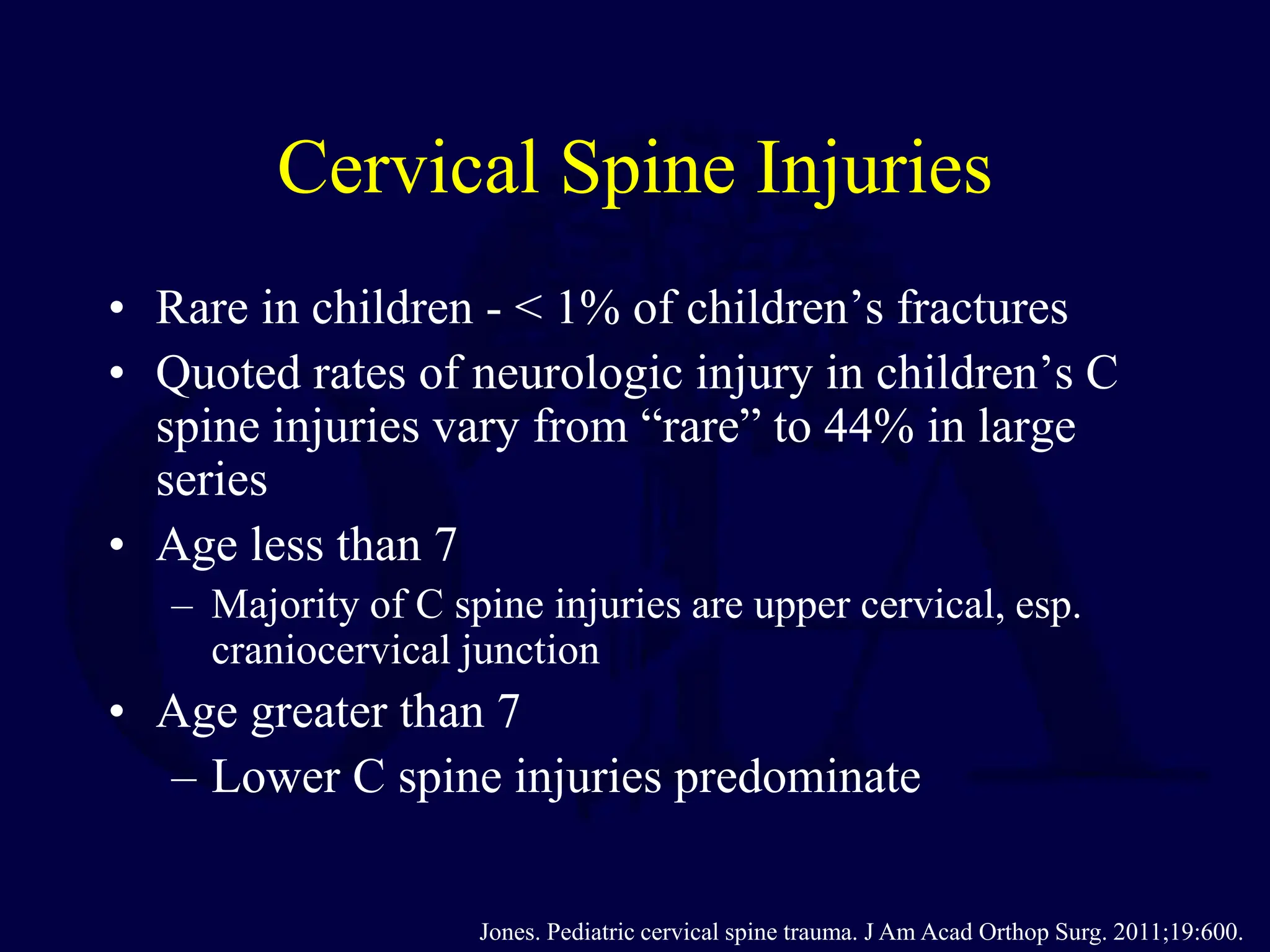 Cervical Spine Injuries

• Rare in children - < 1% of children’s fractures
• Quoted rates of neurologic injury in children’s C spine injuries vary from “rare” to 44% in large series
• Age less than 7
– Majority of C spine injuries are upper cervical, esp. craniocervical junction
• Age greater than 7
– Lower C spine injuries predominate

Jones. Pediatric cervical spine trauma. J Am Acad Orthop Surg. 2011;19:600.